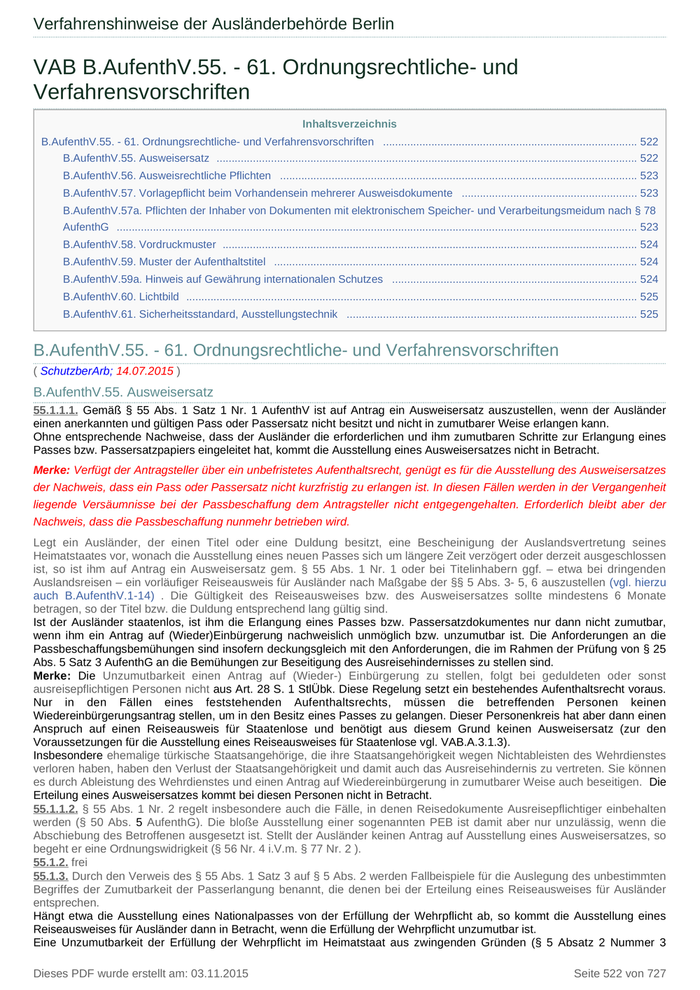 Verfahrenshinweise der Ausländerbehörde Berlin

VAB B.AufenthV.55. - 61. Ordnungsrechtliche- und Verfahrensvorschriften

Inhaltsverzeichnis

B.AufenthV.55. - 61. Ordnungsrechtliche- und Verfahrensvorschriften ........ 522
B.AufenthV.55. Ausweisersatz ........ 522
B.AufenthV.56. Ausweisrechtliche Pflichten ........ 523
B.AufenthV.57. Vorlagepflicht beim Vorhandensein mehrerer Ausweisdokumente ........ 523
B.AufenthV.57a. Pflichten der Inhaber von Dokumenten mit elektronischem Speicher- und Verarbeitungsmeidum nach § 78 AufenthG ........ 523
B.AufenthV.58. Vordruckmuster ........ 524
B.AufenthV.59. Muster der Aufenthaltstitel ........ 524
B.AufenthV.59a. Hinweis auf Gewährung internationalen Schutzes ........ 524
B.AufenthV.60. Lichtbild ........ 525
B.AufenthV.61. Sicherheitsstandard, Ausstellungstechnik ........ 525

B.AufenthV.55. - 61. Ordnungsrechtliche- und Verfahrensvorschriften
( SchutzberArb; 14.07.2015 )

B.AufenthV.55. Ausweisersatz

55.1.1.1. Gemäß § 55 Abs. 1 Satz 1 Nr. 1 AufenthV ist auf Antrag ein Ausweisersatz auszustellen, wenn der Ausländer einen anerkannten und gültigen Pass oder Passersatz nicht besitzt und nicht in zumutbarer Weise erlangen kann.
Ohne entsprechende Nachweise, dass der Ausländer die erforderlichen und ihm zumutbaren Schritte zur Erlangung eines Passes bzw. Passersatzpapiers eingeleitet hat, kommt die Ausstellung eines Ausweisersatzes nicht in Betracht.

Merke: Verfügt der Antragsteller über ein unbefristetes Aufenthaltsrecht, genügt es für die Ausstellung des Ausweisersatzes der Nachweis, dass ein Pass oder Passersatz nicht kurzfristig zu erlangen ist. In diesen Fällen werden in der Vergangenheit liegende Versäumnisse bei der Passbeschaffung dem Antragsteller nicht entgegengehalten. Erforderlich bleibt aber der Nachweis, dass die Passbeschaffung nunmehr betrieben wird.

Legt ein Ausländer, der einen Titel oder eine Duldung besitzt, eine Bescheinigung der Auslandsvertretung seines Heimatstaates vor, wonach die Ausstellung eines neuen Passes sich um längere Zeit verzögert oder derzeit ausgeschlossen ist, so ist ihm auf Antrag ein Ausweisersatz gem. § 55 Abs. 1 Nr. 1 oder bei Titelinhabern ggf. – etwa bei dringenden Auslandsreisen – ein vorläufiger Reiseausweis für Ausländer nach Maßgabe der §§ 5 Abs. 3- 5, 6 auszustellen (vgl. hierzu auch B.AufenthV.1-14) . Die Gültigkeit des Reiseausweises bzw. des Ausweisersatzes sollte mindestens 6 Monate betragen, so der Titel bzw. die Duldung entsprechend lang gültig sind.
Ist der Ausländer staatenlos, ist ihm die Erlangung eines Passes bzw. Passersatzdokumentes nur dann nicht zumutbar, wenn ihm ein Antrag auf (Wieder)Einbürgerung nachweislich unmöglich bzw. unzumutbar ist. Die Anforderungen an die Passbeschaffungsbemühungen sind insofern deckungsgleich mit den Anforderungen, die im Rahmen der Prüfung von § 25 Abs. 5 Satz 3 AufenthG an die Bemühungen zur Beseitigung des Ausreisehindernisses zu stellen sind.
Merke: Die Unzumutbarkeit einen Antrag auf (Wieder-) Einbürgerung zu stellen, folgt bei geduldeten oder sonst ausreisepflichtigen Personen nicht aus Art. 28 S. 1 StlÜbk. Diese Regelung setzt ein bestehendes Aufenthaltsrecht voraus. Nur in den Fällen eines feststehenden Aufenthaltsrechts, müssen die betreffenden Personen keinen Wiedereinbürgerungsantrag stellen, um in den Besitz eines Passes zu gelangen. Dieser Personenkreis hat aber dann einen Anspruch auf einen Reiseausweis für Staatenlose und benötigt aus diesem Grund keinen Ausweisersatz (zur den Voraussetzungen für die Ausstellung eines Reiseausweises für Staatenlose vgl. VAB.A.3.1.3).
Insbesondere ehemalige türkische Staatsangehörige, die ihre Staatsangehörigkeit wegen Nichtableisten des Wehrdienstes verloren haben, haben den Verlust der Staatsangehörigkeit und damit auch das Ausreisehindernis zu vertreten. Sie können es durch Ableistung des Wehrdienstes und einen Antrag auf Wiedereinbürgerung in zumutbarer Weise auch beseitigen. Die Erteilung eines Ausweisersatzes kommt bei diesen Personen nicht in Betracht.
55.1.1.2. § 55 Abs. 1 Nr. 2 regelt insbesondere auch die Fälle, in denen Reisedokumente Ausreisepflichtiger einbehalten werden (§ 50 Abs. 5 AufenthG). Die bloße Ausstellung einer sogenannten PEB ist damit aber nur unzulässig, wenn die Abschiebung des Betroffenen ausgesetzt ist. Stellt der Ausländer keinen Antrag auf Ausstellung eines Ausweisersatzes, so begeht er eine Ordnungswidrigkeit (§ 56 Nr. 4 i.V.m. § 77 Nr. 2 ).
55.1.2. frei
55.1.3. Durch den Verweis des § 55 Abs. 1 Satz 3 auf § 5 Abs. 2 werden Fallbeispiele für die Auslegung des unbestimmten Begriffes der Zumutbarkeit der Passerlangung benannt, die denen bei der Erteilung eines Reiseausweises für Ausländer entsprechen.
Hängt etwa die Ausstellung eines Nationalpasses von der Erfüllung der Wehrpflicht ab, so kommt die Ausstellung eines Reiseausweises für Ausländer dann in Betracht, wenn die Erfüllung der Wehrpflicht unzumutbar ist.
Eine Unzumutbarkeit der Erfüllung der Wehrpflicht im Heimatstaat aus zwingenden Gründen (§ 5 Absatz 2 Nummer 3

Dieses PDF wurde erstellt am: 03.11.2015
Seite 522 von 727